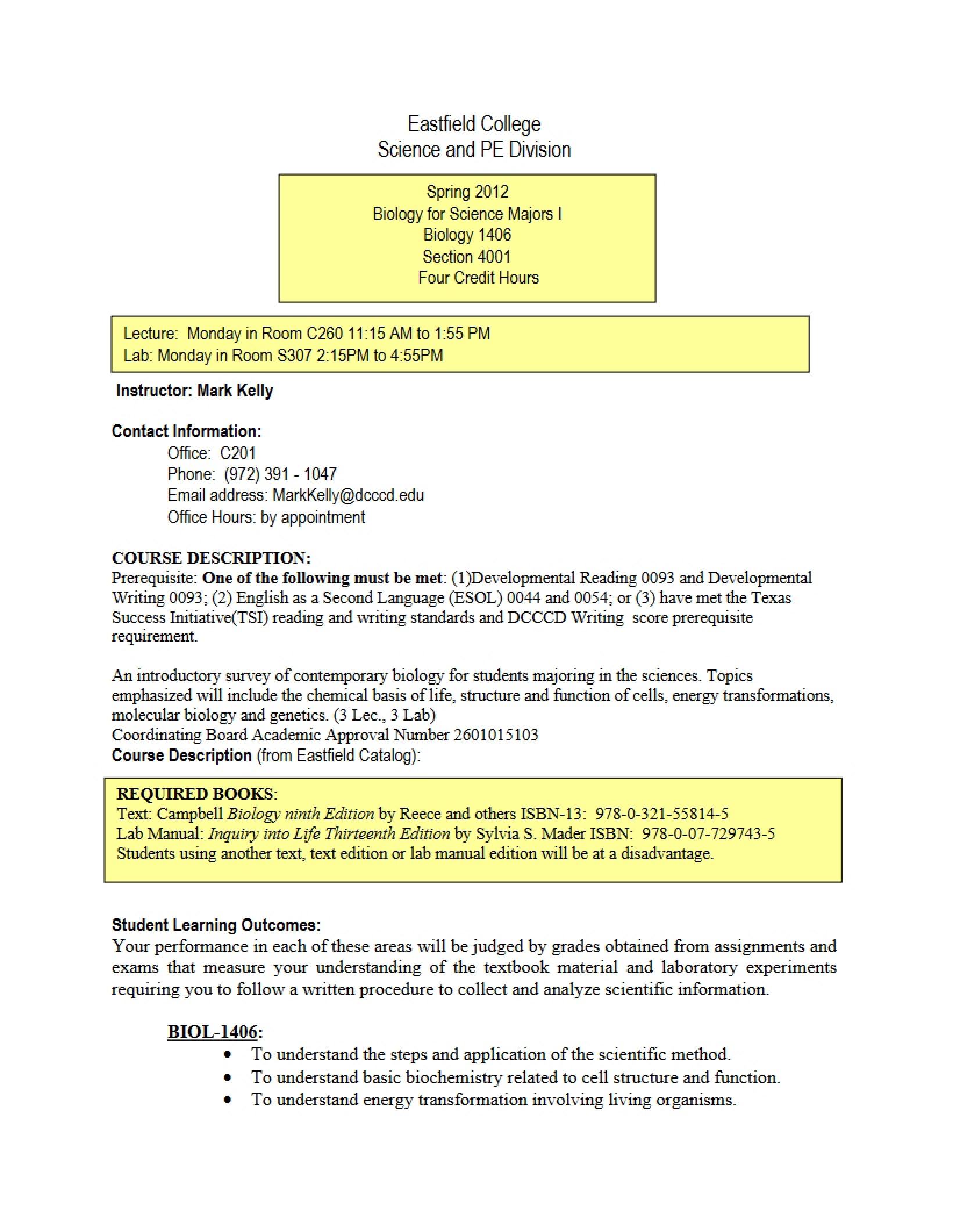 Eastfield College
Science and PE Division

Spring 2012
Biology for Science Majors I
Biology 1406
Section 4001
Four Credit Hours

Lecture: Monday in Room C260 11:15 AM to 1:55 PM
Lab: Monday in Room S307 2:15PM to 4:55PM

Instructor: Mark Kelly

Contact Information:
Office: C201
Phone: (972) 391 - 1047
Email address: MarkKelly@dcccd.edu
Office Hours: by appointment

COURSE DESCRIPTION:
Prerequisite: One of the following must be met: (1)Developmental Reading 0093 and Developmental Writing 0093; (2) English as a Second Language (ESOL) 0044 and 0054; or (3) have met the Texas Success Initiative(TSI) reading and writing standards and DCCCD Writing score prerequisite requirement.

An introductory survey of contemporary biology for students majoring in the sciences. Topics emphasized will include the chemical basis of life, structure and function of cells, energy transformations, molecular biology and genetics. (3 Lec., 3 Lab)
Coordinating Board Academic Approval Number 2601015103
Course Description (from Eastfield Catalog):

REQUIRED BOOKS:
Text: Campbell Biology ninth Edition by Reece and others ISBN-13: 978-0-321-55814-5
Lab Manual: Inquiry into Life Thirteenth Edition by Sylvia S. Mader ISBN: 978-0-07-729743-5
Students using another text, text edition or lab manual edition will be at a disadvantage.

Student Learning Outcomes:
Your performance in each of these areas will be judged by grades obtained from assignments and exams that measure your understanding of the textbook material and laboratory experiments requiring you to follow a written procedure to collect and analyze scientific information.

BIOL-1406:
• To understand the steps and application of the scientific method.
• To understand basic biochemistry related to cell structure and function.
• To understand energy transformation involving living organisms.